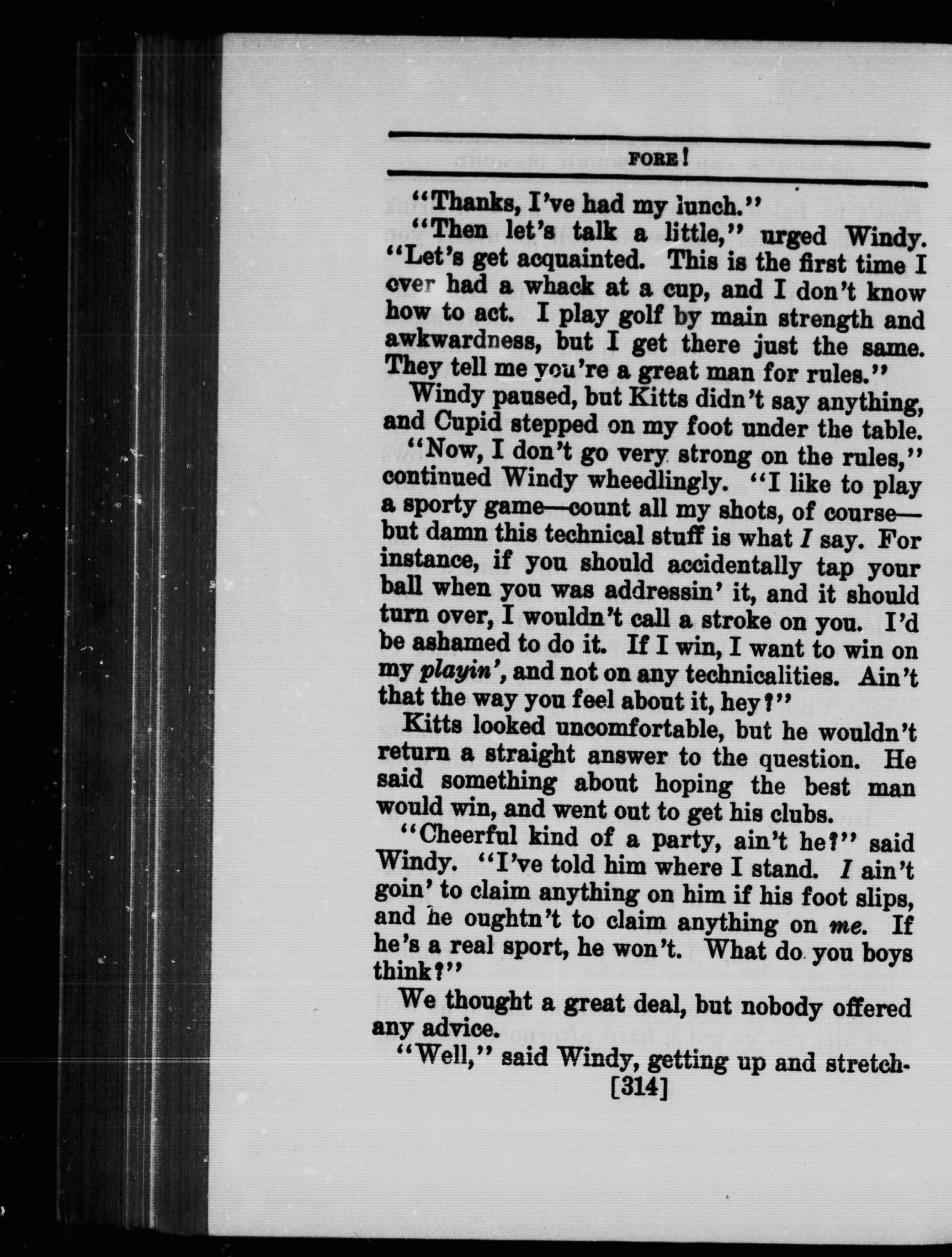 FORE!

"Thanks, I've had my lunch."

"Then let's talk a little," urged Windy. "Let's get acquainted. This is the first time I ever had a whack at a cup, and I don't know how to act. I play golf by main strength and awkwardness, but I get there just the same. They tell me you're a great man for rules."

Windy paused, but Kitts didn't say anything, and Cupid stepped on my foot under the table.

"Now, I don't go very strong on the rules," continued Windy wheedlingly. "I like to play a sporty game—count all my shots, of course—but damn this technical stuff is what I say. For instance, if you should accidentally tap your ball when you was addressin' it, and it should turn over, I wouldn't call a stroke on you. I'd be ashamed to do it. If I win, I want to win on my playin', and not on any technicalities. Ain't that the way you feel about it, hey?"

Kitts looked uncomfortable, but he wouldn't return a straight answer to the question. He said something about hoping the best man would win, and went out to get his clubs.

"Cheerful kind of a party, ain't he?" said Windy. "I've told him where I stand. I ain't goin' to claim anything on him if his foot slips, and he oughtn't to claim anything on me. If he's a real sport, he won't. What do you boys think?"

We thought a great deal, but nobody offered any advice.

"Well," said Windy, getting up and stretch-

[314]